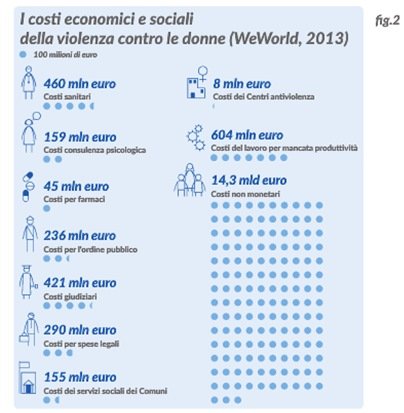 I costi economici e sociali della violenza contro le donne (WeWorld, 2013)

fig.2

100 milioni di euro

460 mln euro
Costi sanitari

159 mln euro
Costi consulenza psicologica

45 mln euro
Costi per farmaci

236 mln euro
Costi per l'ordine pubblico

421 mln euro
Costi giudiziari

290 mln euro
Costi per spese legali

155 mln euro
Costi dei servizi sociali dei Comuni

8 mln euro
Costi dei Centri antiviolenza

604 mln euro
Costi del lavoro per mancata produttività

14,3 mld euro
Costi non monetari